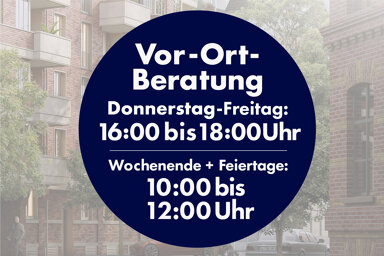 Vor-Ort-Beratung

Donnerstag-Freitag:
16:00 bis 18:00Uhr

Wochenende + Feiertage:
10:00 bis
12:00 Uhr